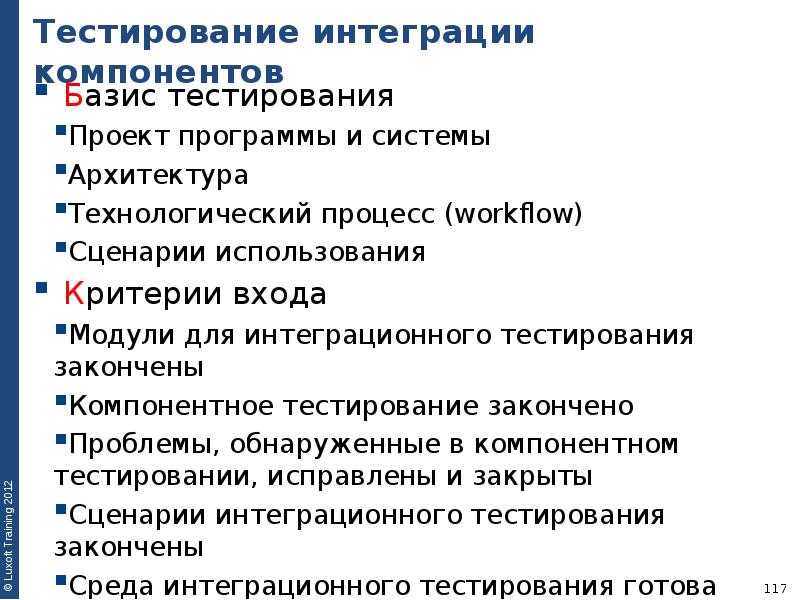 Тестирование интеграции компонентов

Базис тестирования

Проект программы и системы

Архитектура

Технологический процесс (workflow)

Сценарии использования

Критерии входа

Модули для интеграционного тестирования закончены

Компонентное тестирование закончено

Проблемы, обнаруженные в компонентном тестировании, исправлены и закрыты

Сценарии интеграционного тестирования закончены

Среда интеграционного тестирования готова

© Luxoft Training 2012

117